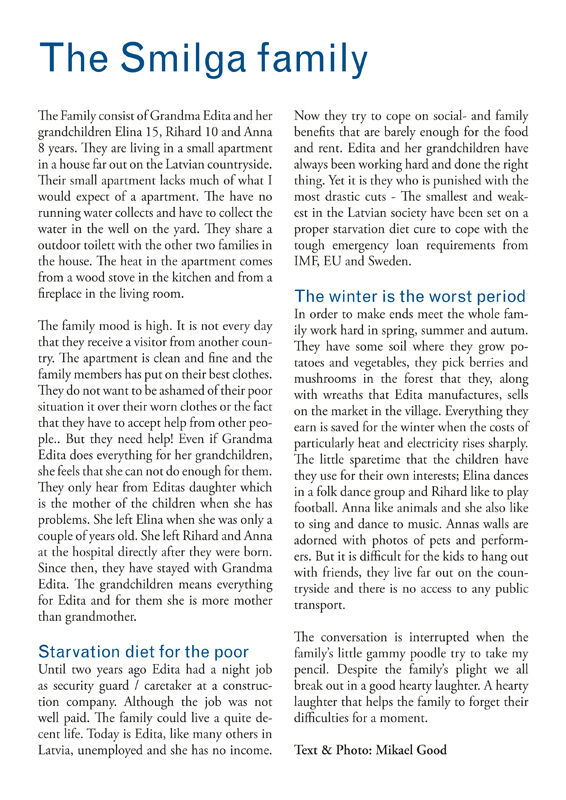 The Smilga family

The Family consist of Grandma Edita and her grandchildren Elina 15, Rihard 10 and Anna 8 years. They are living in a small apartment in a house far out on the Latvian countryside. Their small apartment lacks much of what I would expect of a apartment. The have no running water collects and have to collect the water in the well on the yard. They share a outdoor toilett with the other two families in the house. The heat in the apartment comes from a wood stove in the kitchen and from a fireplace in the living room.

The family mood is high. It is not every day that they receive a visitor from another country. The apartment is clean and fine and the family members has put on their best clothes. They do not want to be ashamed of their poor situation it over their worn clothes or the fact that they have to accept help from other people.. But they need help! Even if Grandma Edita does everything for her grandchildren, she feels that she can not do enough for them. They only hear from Editas daughter which is the mother of the children when she has problems. She left Elina when she was only a couple of years old. She left Rihard and Anna at the hospital directly after they were born. Since then, they have stayed with Grandma Edita. The grandchildren means everything for Edita and for them she is more mother than grandmother.

Starvation diet for the poor

Until two years ago Edita had a night job as security guard / caretaker at a construction company. Although the job was not well paid. The family could live a quite decent life. Today is Edita, like many others in Latvia, unemployed and she has no income. Now they try to cope on social- and family benefits that are barely enough for the food and rent. Edita and her grandchildren have always been working hard and done the right thing. Yet it is they who is punished with the most drastic cuts - The smallest and weakest in the Latvian society have been set on a proper starvation diet cure to cope with the tough emergency loan requirements from IMF, EU and Sweden.

The winter is the worst period

In order to make ends meet the whole family work hard in spring, summer and autum. They have some soil where they grow potatoes and vegetables, they pick berries and mushrooms in the forest that they, along with wreaths that Edita manufactures, sells on the market in the village. Everything they earn is saved for the winter when the costs of particularly heat and electricity rises sharply. The little sparetime that the children have they use for their own interests; Elina dances in a folk dance group and Rihard like to play football. Anna like animals and she also like to sing and dance to music. Annas walls are adorned with photos of pets and performers. But it is difficult for the kids to hang out with friends, they live far out on the countryside and there is no access to any public transport.

The conversation is interrupted when the family's little gammy poodle try to take my pencil. Despite the family's plight we all break out in a good hearty laughter. A hearty laughter that helps the family to forget their difficulties for a moment.

Text & Photo: Mikael Good